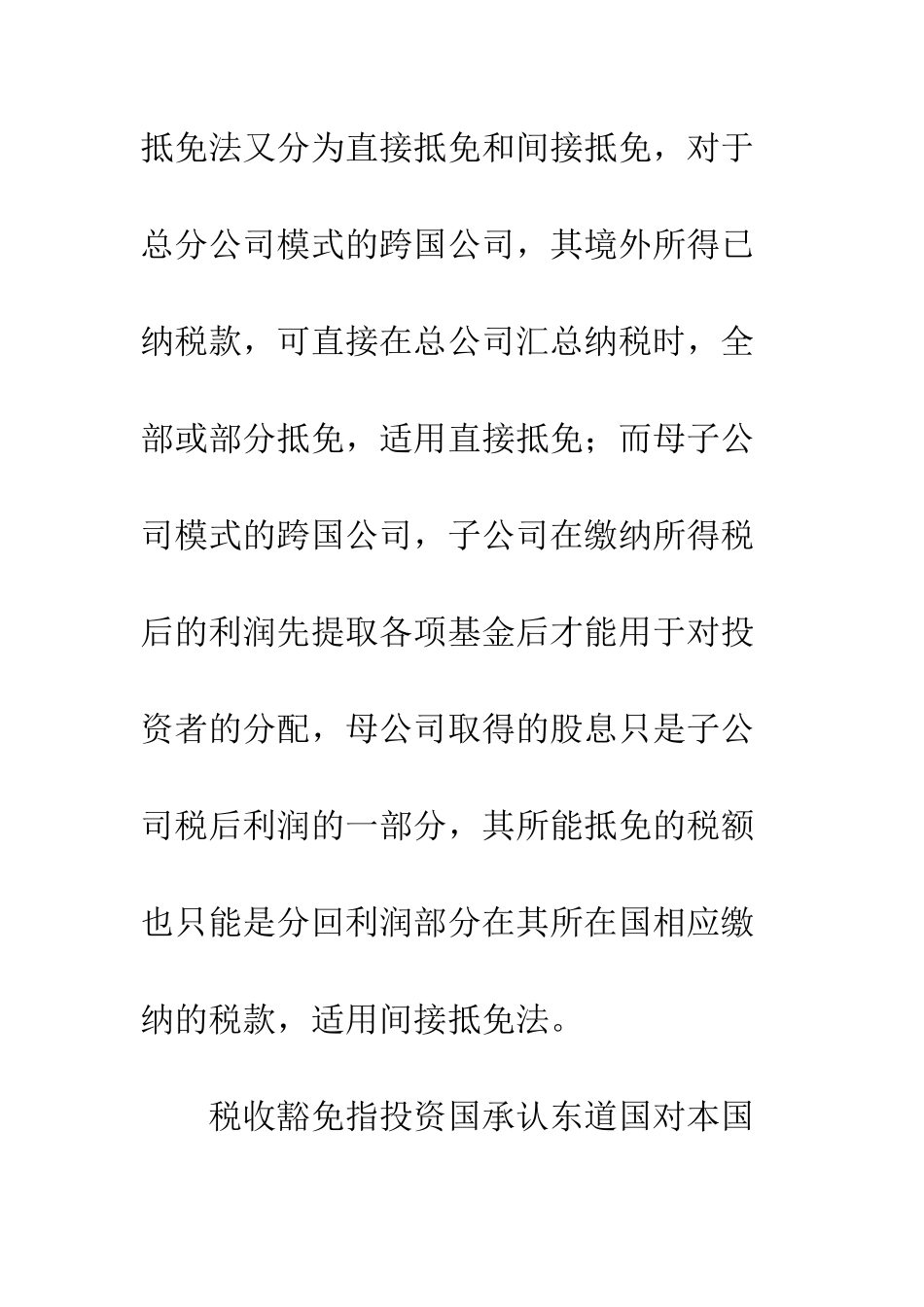 抵免法又分为直接抵免和间接抵免，对于总分公司模式的跨国公司，其境外所得已纳税款，可直接在总公司汇总纳税时，全部或部分抵免，适用直接抵免；而母子公司模式的跨国公司，子公司在缴纳所得税后的利润先提取各项基金后才能用于对投资者的分配，母公司取得的股息只是子公司税后利润的一部分，其所能抵免的税额也只能是分回利润部分在其所在国相应缴纳的税款，适用间接抵免法。

税收豁免指投资国承认东道国对本国